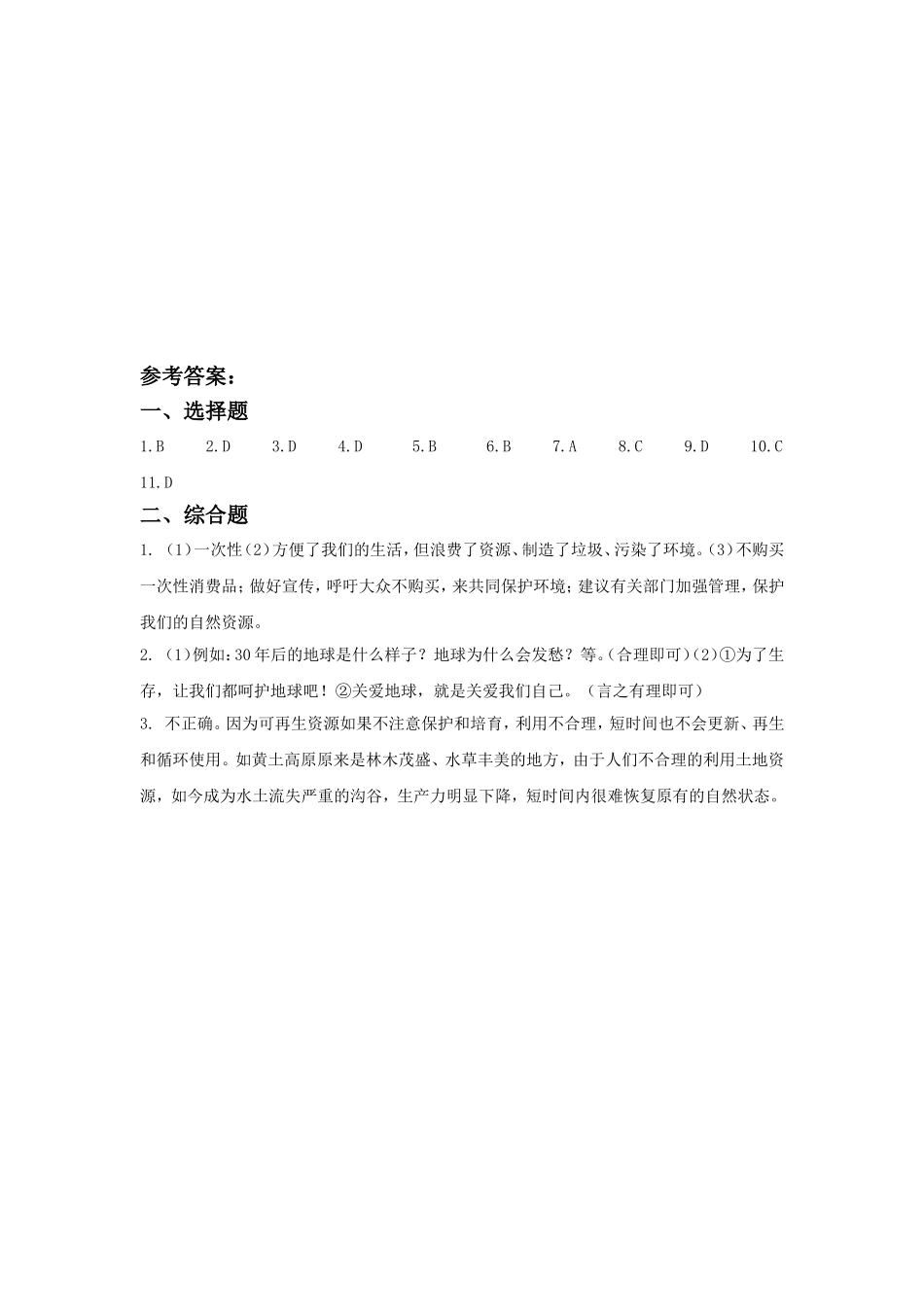 参考答案：

一、选择题

1.B 2.D 3.D 4.D 5.B 6.B 7.A 8.C 9.D 10.C 11.D

二、综合题

1. （1）一次性（2）方便了我们的生活，但浪费了资源、制造了垃圾、污染了环境。（3）不购买一次性消费品；做好宣传，呼吁大众不购买，来共同保护环境；建议有关部门加强管理，保护我们的自然资源。

2. （1）例如：30年后的地球是什么样子？地球为什么会发愁？等。（合理即可）（2）①为了生存，让我们都呵护地球吧！②关爱地球，就是关爱我们自己。（言之有理即可）

3. 不正确。因为可再生资源如果不注意保护和培育，利用不合理，短时间也不会更新、再生和循环使用。如黄土高原原来是林木茂盛、水草丰美的地方，由于人们不合理的利用土地资源，如今成为水土流失严重的沟谷，生产力明显下降，短时间内很难恢复原有的自然状态。